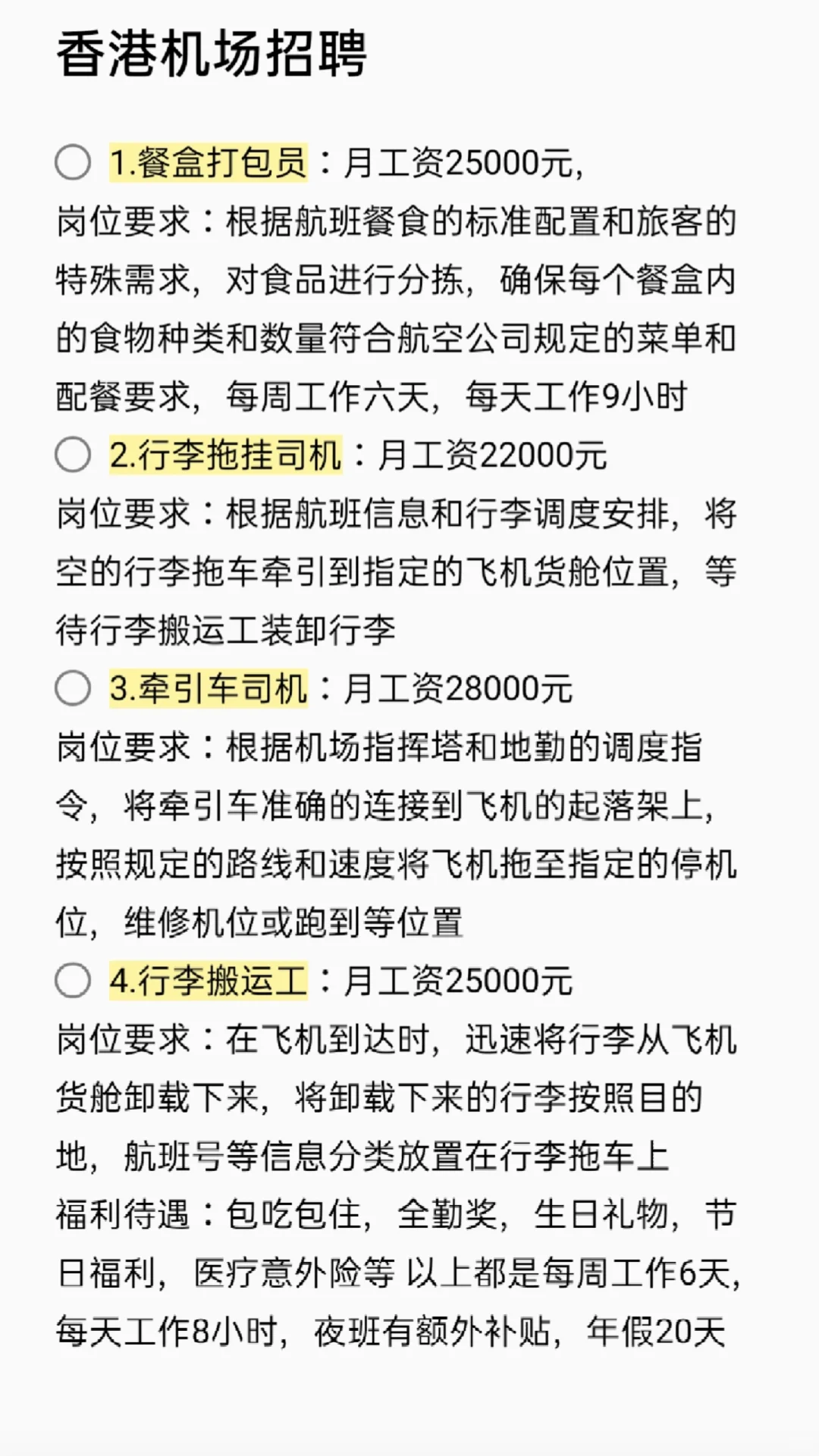 香港机场招聘

1.餐盒打包员：月工资25000元，
岗位要求：根据航班餐食的标准配置和旅客的特殊需求，对食品进行分拣，确保每个餐盒内的食物种类和数量符合航空公司规定的菜单和配餐要求，每周工作六天，每天工作9小时

2.行李拖挂司机：月工资22000元
岗位要求：根据航班信息和行李调度安排，将空的行李拖车牵引到指定的飞机货舱位置，等待行李搬运工装卸行李

3.牵引车司机：月工资28000元
岗位要求：根据机场指挥塔和地勤的调度指令，将牵引车准确的连接到飞机的起落架上，按照规定的路线和速度将飞机拖至指定的停机位，维修机位或跑到等位置

4.行李搬运工：月工资25000元
岗位要求：在飞机到达时，迅速将行李从飞机货舱卸载下来，将卸载下来的行李按照目的地，航班号等信息分类放置在行李拖车上
福利待遇：包吃包住，全勤奖，生日礼物，节日福利，医疗意外险等 以上都是每周工作6天，每天工作8小时，夜班有额外补贴，年假20天